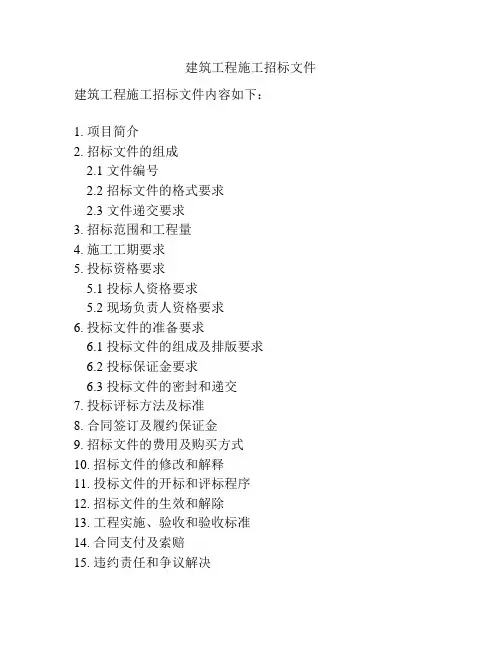 建筑工程施工招标文件

建筑工程施工招标文件内容如下：

1. 项目简介
2. 招标文件的组成
2.1 文件编号
2.2 招标文件的格式要求
2.3 文件递交要求
3. 招标范围和工程量
4. 施工工期要求
5. 投标资格要求
5.1 投标人资格要求
5.2 现场负责人资格要求
6. 投标文件的准备要求
6.1 投标文件的组成及排版要求
6.2 投标保证金要求
6.3 投标文件的密封和递交
7. 投标评标方法及标准
8. 合同签订及履约保证金
9. 招标文件的费用及购买方式
10. 招标文件的修改和解释
11. 投标文件的开标和评标程序
12. 招标文件的生效和解除
13. 工程实施、验收和验收标准
14. 合同支付及索赔
15. 违约责任和争议解决